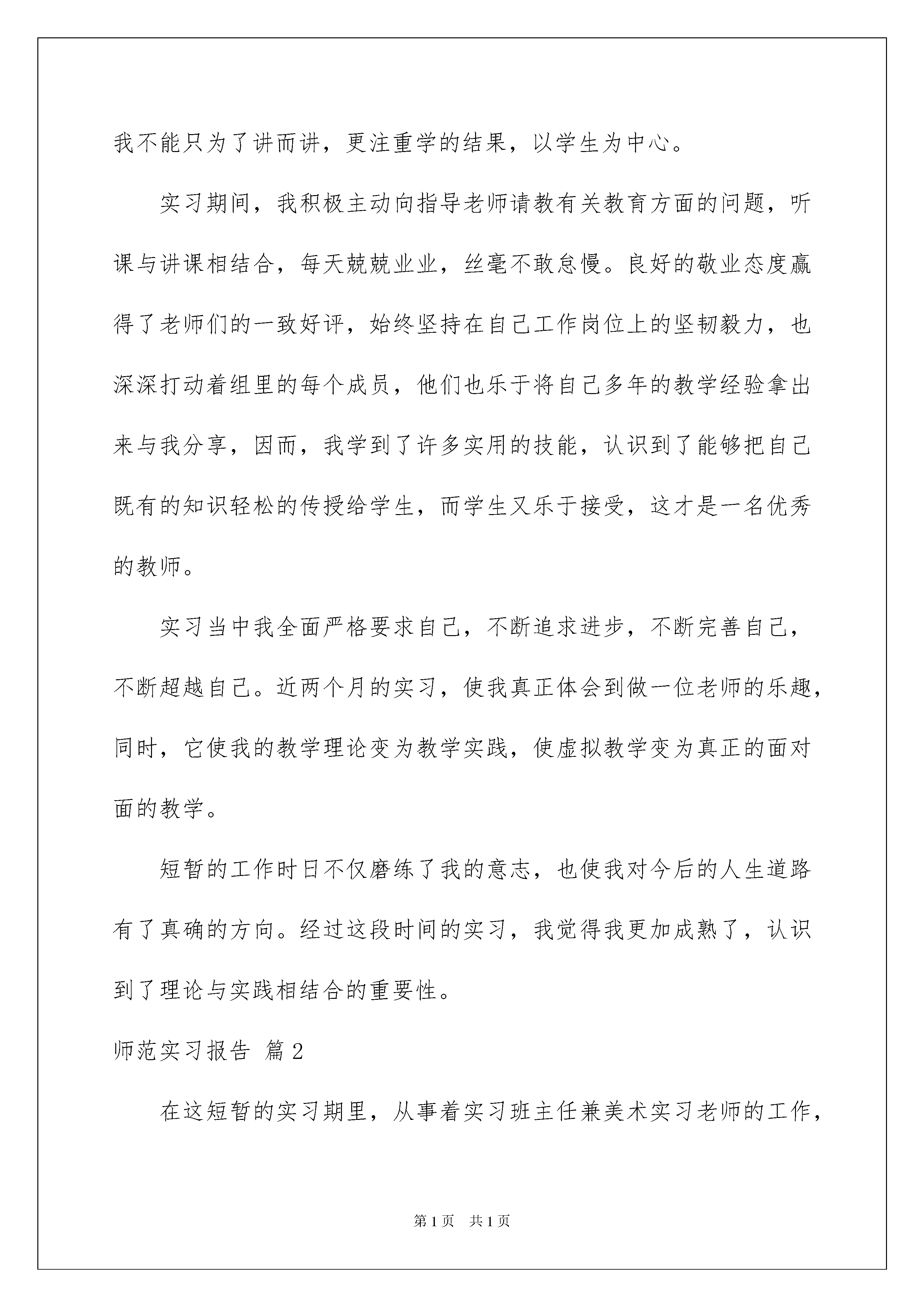 我不能只为了讲而讲，更注重学的结果，以学生为中心。

实习期间，我积极主动向指导老师请教有关教育方面的问题，听课与讲课相结合，每天兢兢业业，丝毫不敢怠慢。良好的敬业态度赢得了老师们的一致好评，始终坚持在自己工作岗位上的坚韧毅力，也深深打动着组里的每个成员，他们也乐于将自己多年的教学经验拿出来与我分享，因而，我学到了许多实用的技能，认识到了能够把自己既有的知识轻松的传授给学生，而学生又乐于接受，这才是一名优秀的教师。

实习当中我全面严格要求自己，不断追求进步，不断完善自己，不断超越自己。近两个月的实习，使我真正体会到做一位老师的乐趣，同时，它使我的教学理论变为教学实践，使虚拟教学变为真正的面对面的教学。

短暂的工作时日不仅磨练了我的意志，也使我对今后的人生道路有了真确的方向。经过这段时间的实习，我觉得我更加成熟了，认识到了理论与实践相结合的重要性。

师范实习报告 篇2

在这短暂的实习期里，从事着实习班主任兼美术实习老师的工作，

第1页 共1页